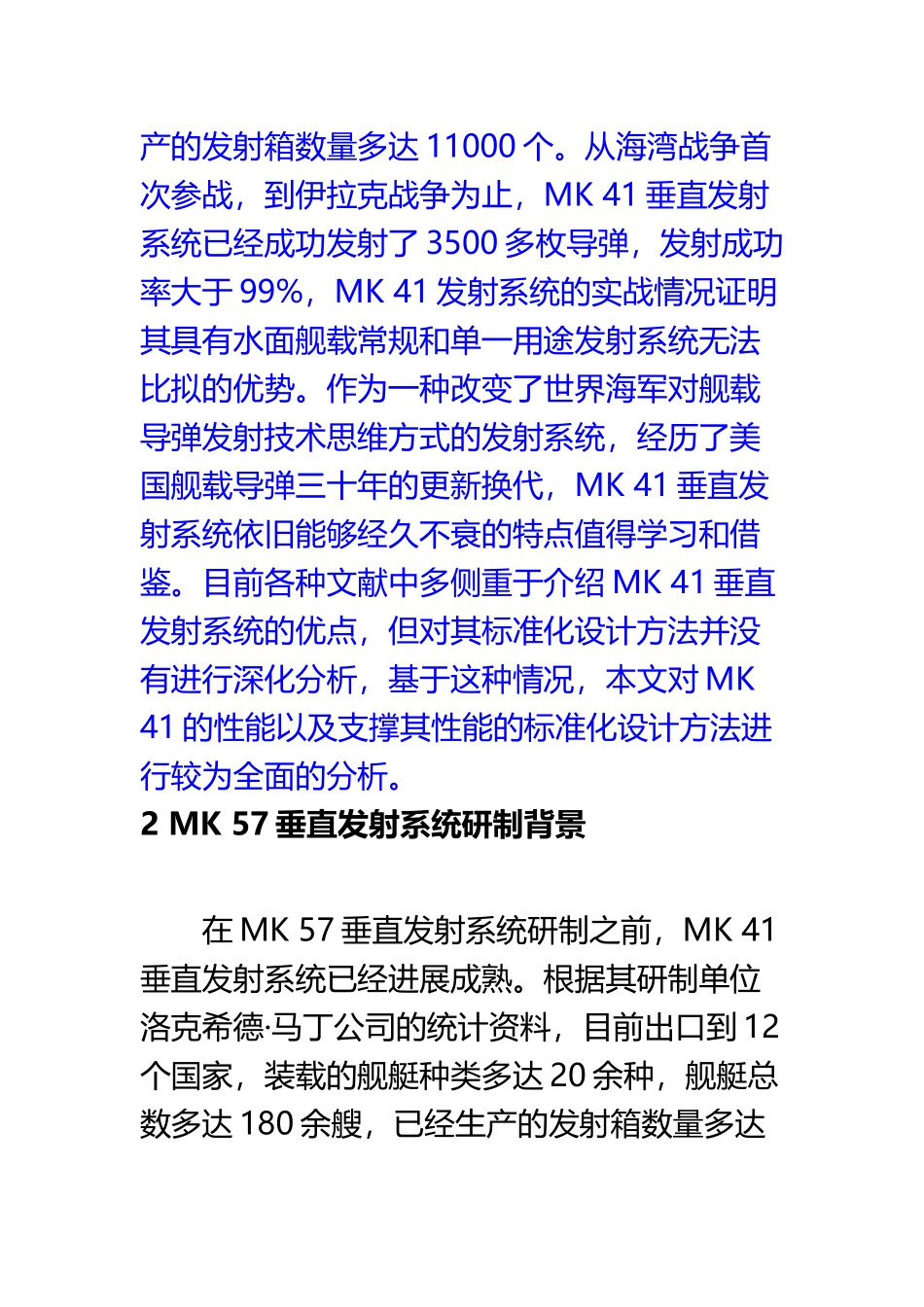 产的发射箱数量多达 11000 个。从海湾战争首次参战，到伊拉克战争为止，MK 41 垂直发射系统已经成功发射了 3500 多枚导弹，发射成功率大于 99%，MK 41 发射系统的实战情况证明其具有水面舰载常规和单一用途发射系统无法比拟的优势。作为一种改变了世界海军对舰载导弹发射技术思维方式的发射系统，经历了美国舰载导弹三十年的更新换代，MK 41 垂直发射系统依旧能够经久不衰的特点值得学习和借鉴。目前各种文献中多侧重于介绍 MK 41 垂直发射系统的优点，但对其标准化设计方法并没有进行深化分析，基于这种情况，本文对 MK 41 的性能以及支撑其性能的标准化设计方法进行较为全面的分析。

2 MK 57 垂直发射系统研制背景

在 MK 57 垂直发射系统研制之前，MK 41 垂直发射系统已经进展成熟。根据其研制单位洛克希德·马丁公司的统计资料，目前出口到 12 个国家，装载的舰艇种类多达 20 余种，舰艇总数多达 180 余艘，已经生产的发射箱数量多达